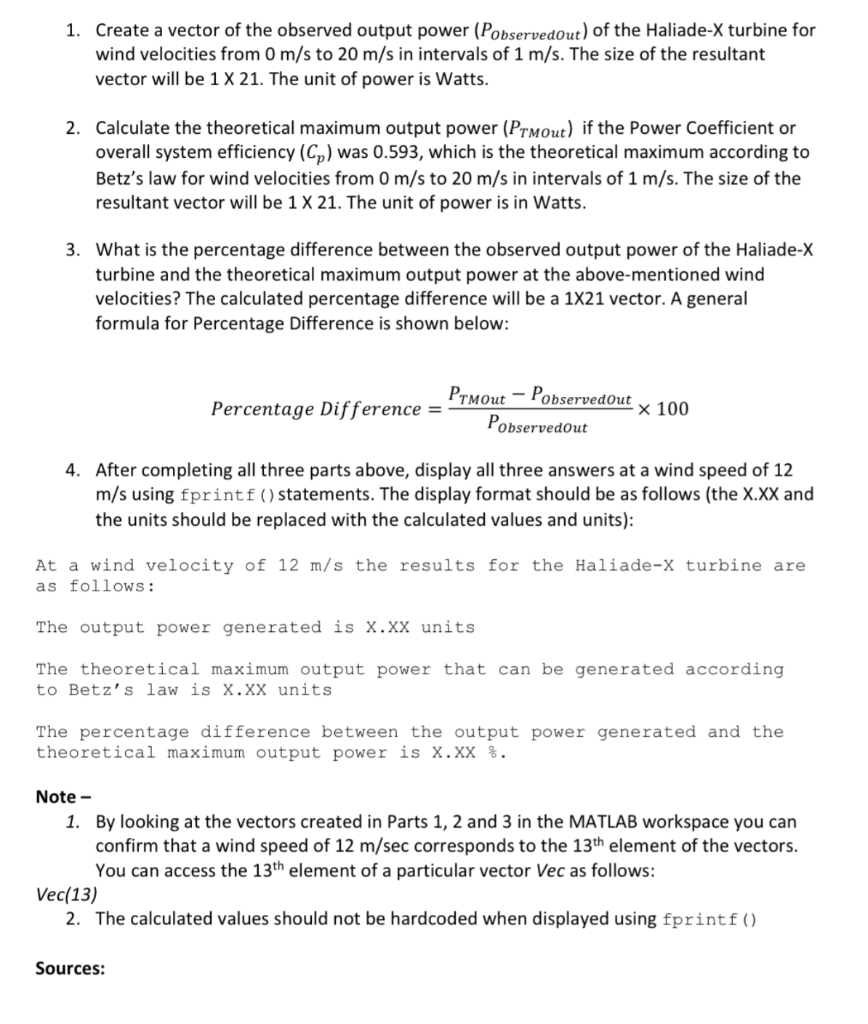 1. Create a vector of the observed output power ($P_{ObservedOut}$) of the Haliade-X turbine for wind velocities from 0 m/s to 20 m/s in intervals of 1 m/s. The size of the resultant vector will be 1 X 21. The unit of power is Watts.

2. Calculate the theoretical maximum output power ($P_{TMOut}$) if the Power Coefficient or overall system efficiency ($C_p$) was 0.593, which is the theoretical maximum according to Betz's law for wind velocities from 0 m/s to 20 m/s in intervals of 1 m/s. The size of the resultant vector will be 1 X 21. The unit of power is in Watts.

3. What is the percentage difference between the observed output power of the Haliade-X turbine and the theoretical maximum output power at the above-mentioned wind velocities? The calculated percentage difference will be a 1X21 vector. A general formula for Percentage Difference is shown below:

$Percentage\ Difference = \frac{P_{TMOut} - P_{ObservedOut}}{P_{ObservedOut}} \times 100$

4. After completing all three parts above, display all three answers at a wind speed of 12 m/s using fprintf() statements. The display format should be as follows (the X.XX and the units should be replaced with the calculated values and units):

At a wind velocity of 12 m/s the results for the Haliade-X turbine are as follows:

The output power generated is X.XX units

The theoretical maximum output power that can be generated according to Betz's law is X.XX units

The percentage difference between the output power generated and the theoretical maximum output power is X.XX %.

Note –
1. By looking at the vectors created in Parts 1, 2 and 3 in the MATLAB workspace you can confirm that a wind speed of 12 m/sec corresponds to the 13th element of the vectors. You can access the 13th element of a particular vector Vec as follows:
Vec(13)
2. The calculated values should not be hardcoded when displayed using fprintf()

Sources: